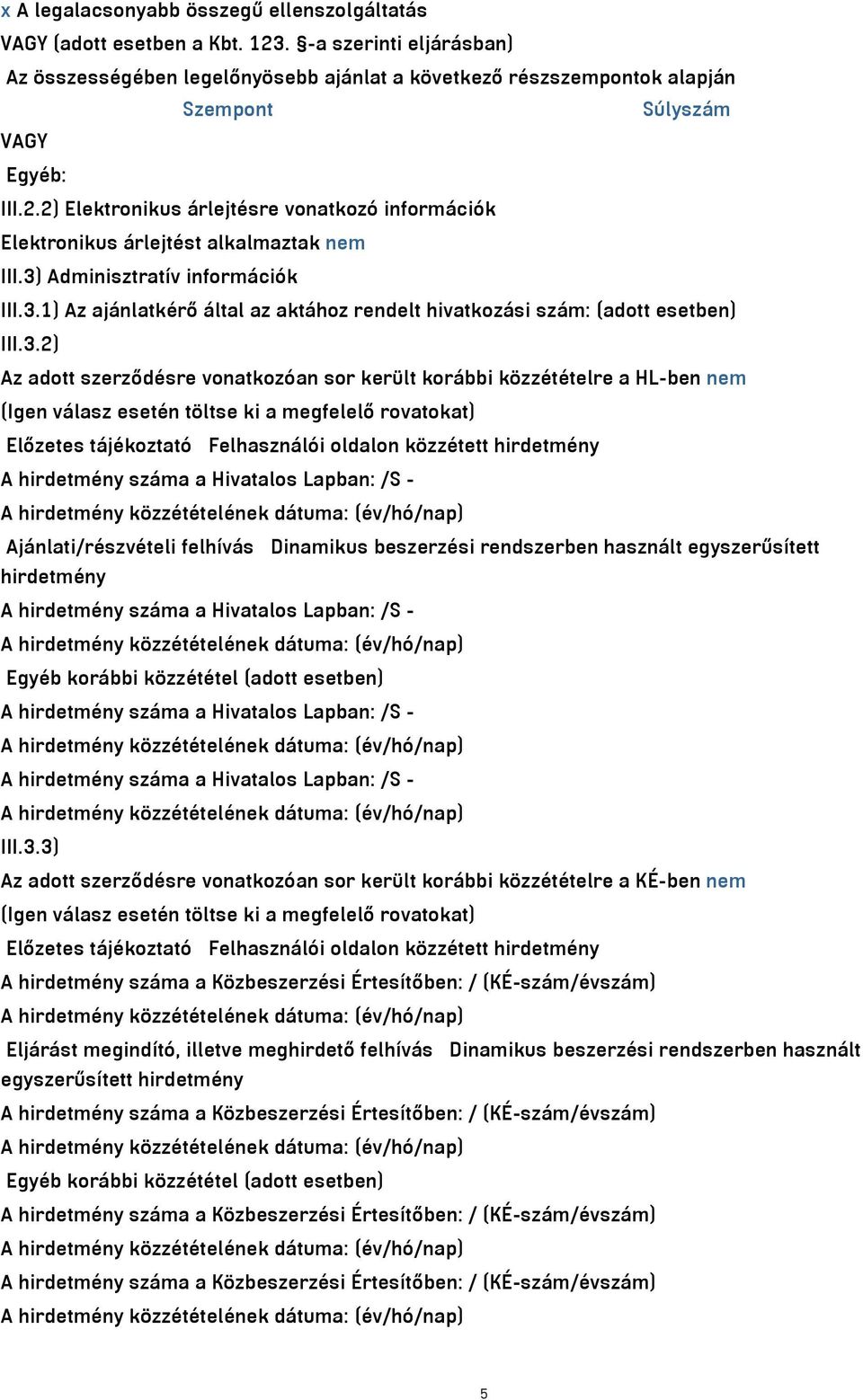 x A legalacsonyabb összegű ellenszolgáltatás
VAGY (adott esetben a Kbt. 123. §-a szerinti eljárásban)
Az összességében legelőnyösebb ajánlat a következő részszempontok alapján
Szempont Súlyszám
VAGY
Egyéb:
III.2.2) Elektronikus árlejtésre vonatkozó információk
Elektronikus árlejtést alkalmaztak nem
III.3) Adminisztratív információk
III.3.1) Az ajánlatkérő által az aktához rendelt hivatkozási szám: (adott esetben)
III.3.2)
Az adott szerződésre vonatkozóan sor került korábbi közzétételre a HL-ben nem
(Igen válasz esetén töltse ki a megfelelő rovatokat)
Előzetes tájékoztató Felhasználói oldalon közzétett hirdetmény
A hirdetmény száma a Hivatalos Lapban: /S -
A hirdetmény közzétételének dátuma: (év/hó/nap)
Ajánlati/részvételi felhívás Dinamikus beszerzési rendszerben használt egyszerűsített hirdetmény
A hirdetmény száma a Hivatalos Lapban: /S -
A hirdetmény közzétételének dátuma: (év/hó/nap)
Egyéb korábbi közzététel (adott esetben)
A hirdetmény száma a Hivatalos Lapban: /S -
A hirdetmény közzétételének dátuma: (év/hó/nap)
A hirdetmény száma a Hivatalos Lapban: /S -
A hirdetmény közzétételének dátuma: (év/hó/nap)
III.3.3)
Az adott szerződésre vonatkozóan sor került korábbi közzétételre a KÉ-ben nem
(Igen válasz esetén töltse ki a megfelelő rovatokat)
Előzetes tájékoztató Felhasználói oldalon közzétett hirdetmény
A hirdetmény száma a Közbeszerzési Értesítőben: / (KÉ-szám/évszám)
A hirdetmény közzétételének dátuma: (év/hó/nap)
Eljárást megindító, illetve meghirdető felhívás Dinamikus beszerzési rendszerben használt egyszerűsített hirdetmény
A hirdetmény száma a Közbeszerzési Értesítőben: / (KÉ-szám/évszám)
A hirdetmény közzétételének dátuma: (év/hó/nap)
Egyéb korábbi közzététel (adott esetben)
A hirdetmény száma a Közbeszerzési Értesítőben: / (KÉ-szám/évszám)
A hirdetmény közzétételének dátuma: (év/hó/nap)
A hirdetmény száma a Közbeszerzési Értesítőben: / (KÉ-szám/évszám)
A hirdetmény közzétételének dátuma: (év/hó/nap)
5